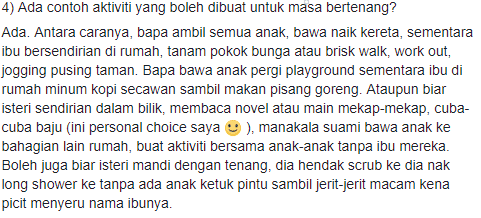 4) Ada contoh aktiviti yang boleh dibuat untuk masa bertenang?

Ada. Antara caranya, bapa ambil semua anak, bawa naik kereta, sementara ibu bersendirian di rumah, tanam pokok bunga atau brisk walk, work out, jogging pusing taman. Bapa bawa anak pergi playground sementara ibu di rumah minum kopi secawan sambil makan pisang goreng. Ataupun biar isteri sendirian dalam bilik, membaca novel atau main mekap-mekap, cuba-cuba baju (ini personal choice saya 🙂 ), manakala suami bawa anak ke bahagian lain rumah, buat aktiviti bersama anak-anak tanpa ibu mereka. Boleh juga biar isteri mandi dengan tenang, dia hendak scrub ke dia nak long shower ke tanpa ada anak ketuk pintu sambil jerit-jerit macam kena picit menyeru nama ibunya.